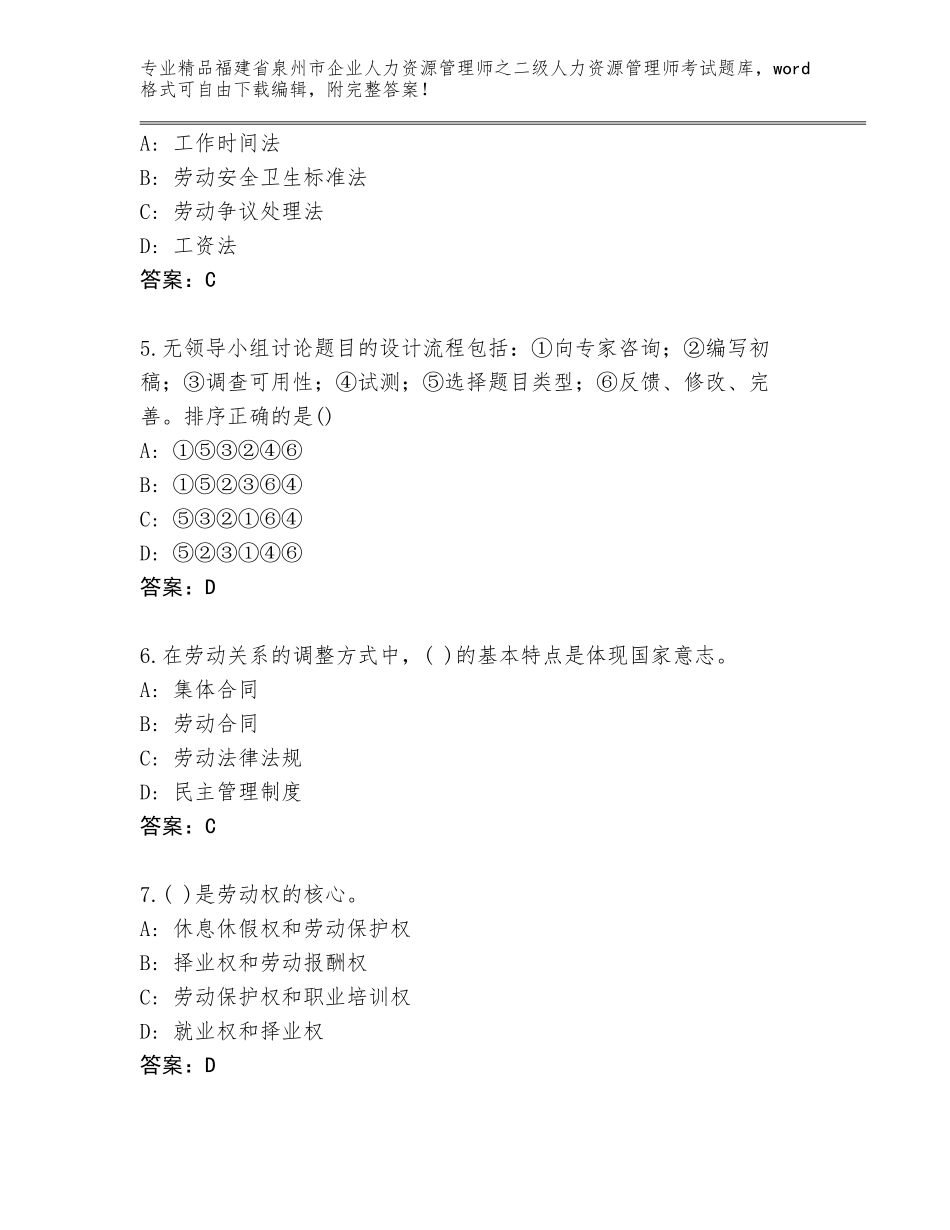 专业精品福建省泉州市企业人力资源管理师之二级人力资源管理师考试题库，word格式可自由下载编辑，附完整答案！

A：工作时间法
B：劳动安全卫生标准法
C：劳动争议处理法
D：工资法
答案：C

5.无领导小组讨论题目的设计流程包括：①向专家咨询；②编写初稿；③调查可用性；④试测；⑤选择题目类型；⑥反馈、修改、完善。排序正确的是()
A：①⑤③②④⑥
B：①⑤②③⑥④
C：⑤③②①⑥④
D：⑤②③①④⑥
答案：D

6.在劳动关系的调整方式中，( )的基本特点是体现国家意志。
A：集体合同
B：劳动合同
C：劳动法律法规
D：民主管理制度
答案：C

7.( )是劳动权的核心。
A：休息休假权和劳动保护权
B：择业权和劳动报酬权
C：劳动保护权和职业培训权
D：就业权和择业权
答案：D